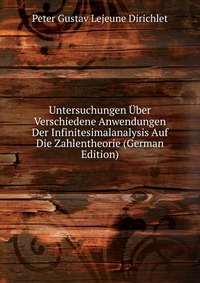 Peter Gustav Lejeune Dirichlet

Untersuchungen Über Verschiedene Anwendungen Der Infinitesimalanalysis Auf Die Zahlentheorie (German Edition)